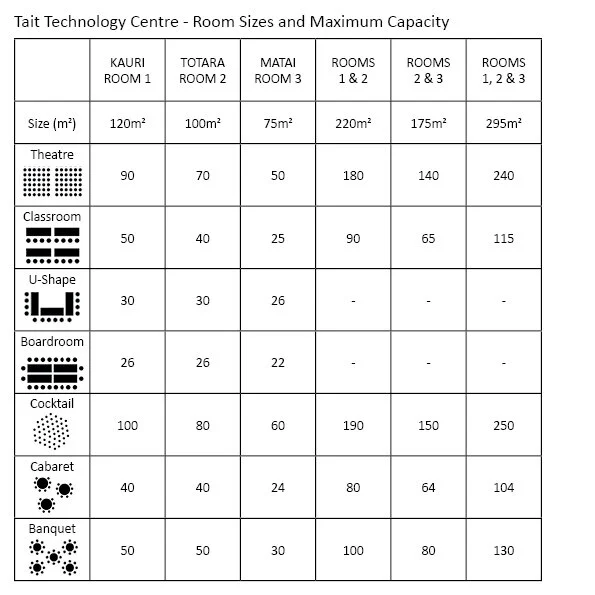 Tait Technology Centre - Room Sizes and Maximum Capacity

| | KAURI ROOM 1 | TOTARA ROOM 2 | MATAI ROOM 3 | ROOMS 1 & 2 | ROOMS 2 & 3 | ROOMS 1, 2 & 3 |
|---|---|---|---|---|---|---|
| Size (m²) | 120m² | 100m² | 75m² | 220m² | 175m² | 295m² |
| Theatre | 90 | 70 | 50 | 180 | 140 | 240 |
| Classroom | 50 | 40 | 25 | 90 | 65 | 115 |
| U-Shape | 30 | 30 | 26 | - | - | - |
| Boardroom | 26 | 26 | 22 | - | - | - |
| Cocktail | 100 | 80 | 60 | 190 | 150 | 250 |
| Cabaret | 40 | 40 | 24 | 80 | 64 | 104 |
| Banquet | 50 | 50 | 30 | 100 | 80 | 130 |